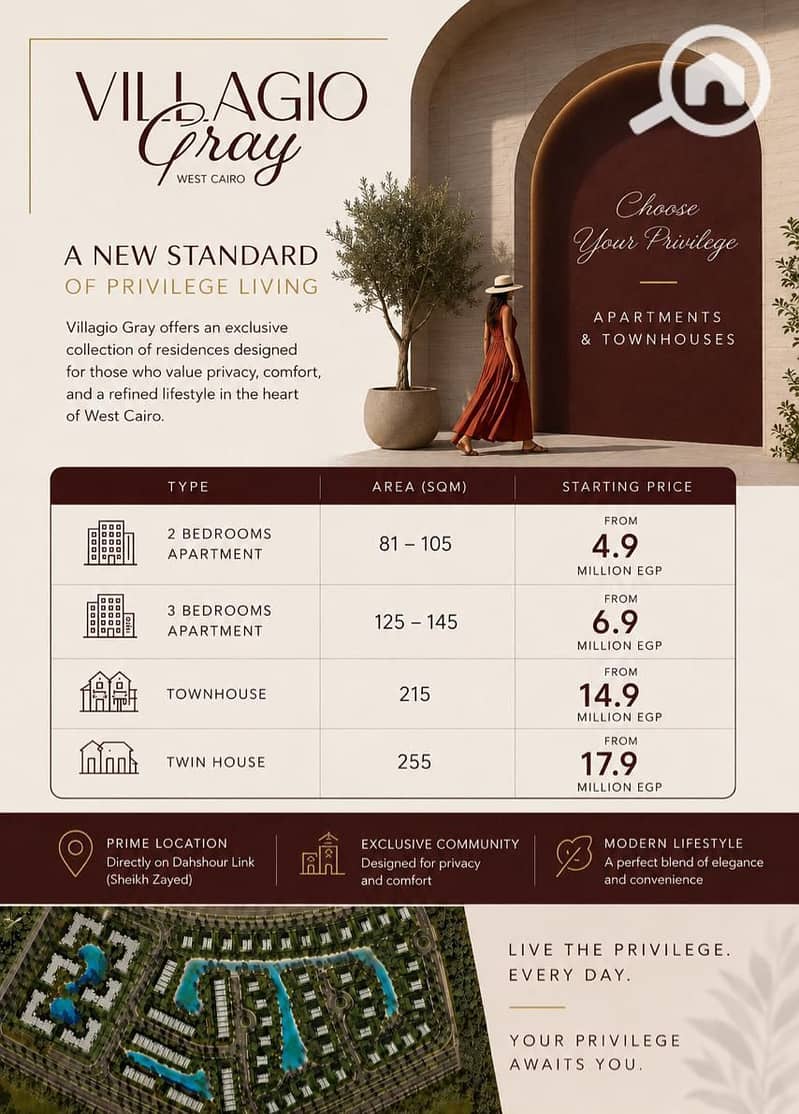 VILLAGIO
Gray
WEST CAIRO

A NEW STANDARD
OF PRIVILEGE LIVING

Villagio Gray offers an exclusive collection of residences designed for those who value privacy, comfort, and a refined lifestyle in the heart of West Cairo.

Choose Your Privilege

APARTMENTS & TOWNHOUSES

| TYPE | AREA (SQM) | STARTING PRICE |
|---|---|---|
| 2 BEDROOMS APARTMENT | 81 – 105 | FROM 4.9 MILLION EGP |
| 3 BEDROOMS APARTMENT | 125 – 145 | FROM 6.9 MILLION EGP |
| TOWNHOUSE | 215 | FROM 14.9 MILLION EGP |
| TWIN HOUSE | 255 | FROM 17.9 MILLION EGP |

PRIME LOCATION
Directly on Dahshour Link (Sheikh Zayed)

EXCLUSIVE COMMUNITY
Designed for privacy and comfort

MODERN LIFESTYLE
A perfect blend of elegance and convenience

LIVE THE PRIVILEGE.
EVERY DAY.

YOUR PRIVILEGE
AWAITS YOU.